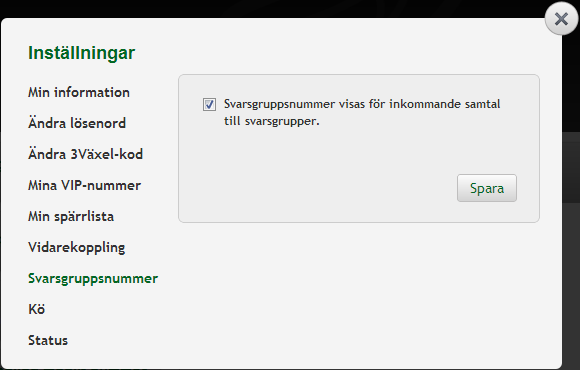 Inställningar

Min information

Ändra lösenord

Ändra 3Växel-kod

Mina VIP-nummer

Min spärrlista

Vidarekoppling

Svarsgruppsnummer

Kö

Status

Svarsgruppsnummer visas för inkommande samtal till svarsgrupper.

Spara